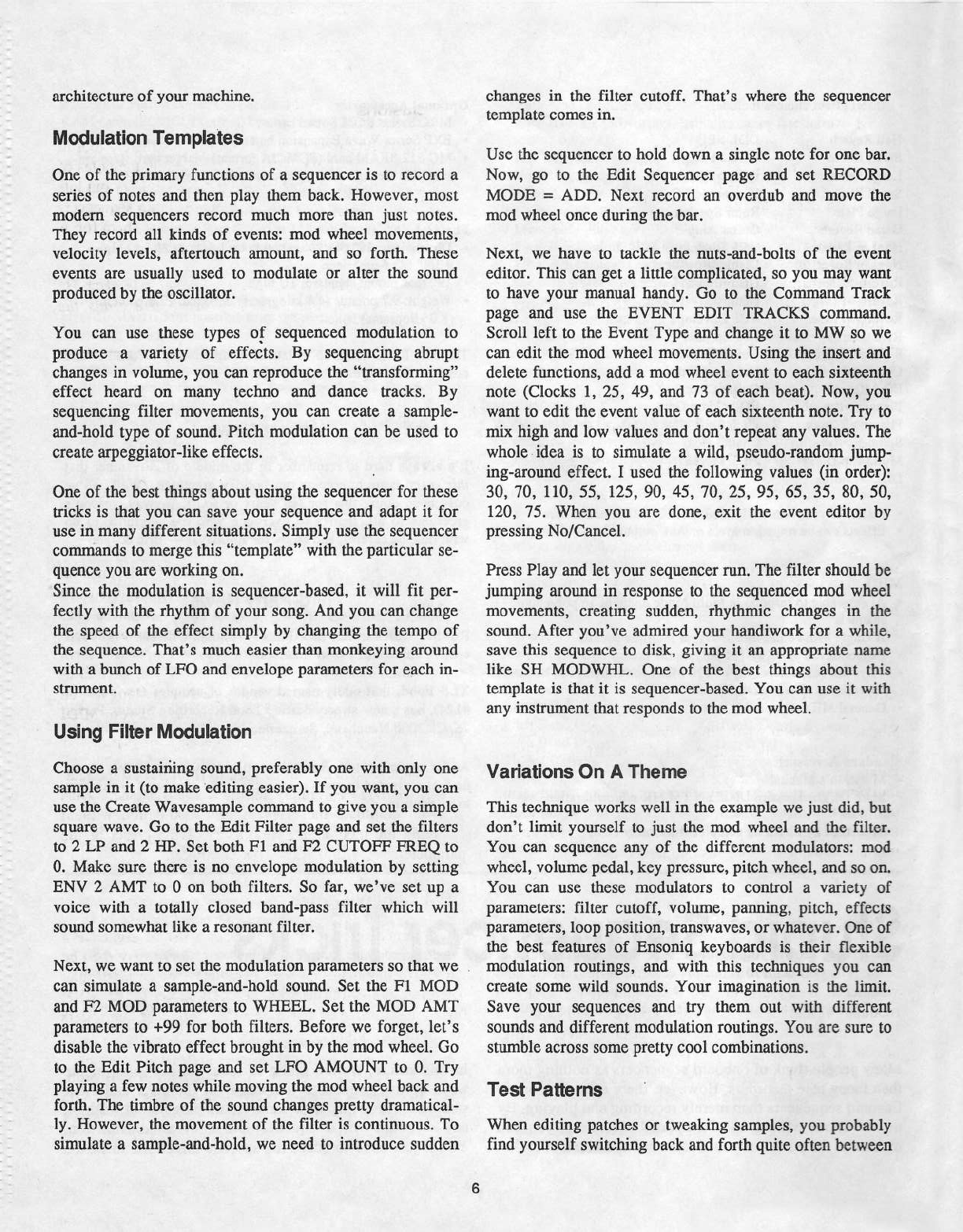 architecture of your machine.

Modulation Templates

One of the primary functions of a sequencer is to record a series of notes and then play them back. However, most modern sequencers record much more than just notes. They record all kinds of events: mod wheel movements, velocity levels, aftertouch amount, and so forth. These events are usually used to modulate or alter the sound produced by the oscillator.

You can use these types of sequenced modulation to produce a variety of effects. By sequencing abrupt changes in volume, you can reproduce the "transforming" effect heard on many techno and dance tracks. By sequencing filter movements, you can create a sample-and-hold type of sound. Pitch modulation can be used to create arpeggiator-like effects.

One of the best things about using the sequencer for these tricks is that you can save your sequence and adapt it for use in many different situations. Simply use the sequencer commands to merge this "template" with the particular sequence you are working on.
Since the modulation is sequencer-based, it will fit perfectly with the rhythm of your song. And you can change the speed of the effect simply by changing the tempo of the sequence. That's much easier than monkeying around with a bunch of LFO and envelope parameters for each instrument.

Using Filter Modulation

Choose a sustaining sound, preferably one with only one sample in it (to make editing easier). If you want, you can use the Create Wavesample command to give you a simple square wave. Go to the Edit Filter page and set the filters to 2 LP and 2 HP. Set both F1 and F2 CUTOFF FREQ to 0. Make sure there is no envelope modulation by setting ENV 2 AMT to 0 on both filters. So far, we've set up a voice with a totally closed band-pass filter which will sound somewhat like a resonant filter.

Next, we want to set the modulation parameters so that we can simulate a sample-and-hold sound. Set the F1 MOD and F2 MOD parameters to WHEEL. Set the MOD AMT parameters to +99 for both filters. Before we forget, let's disable the vibrato effect brought in by the mod wheel. Go to the Edit Pitch page and set LFO AMOUNT to 0. Try playing a few notes while moving the mod wheel back and forth. The timbre of the sound changes pretty dramatically. However, the movement of the filter is continuous. To simulate a sample-and-hold, we need to introduce sudden changes in the filter cutoff. That's where the sequencer template comes in.

Use the sequencer to hold down a single note for one bar. Now, go to the Edit Sequencer page and set RECORD MODE = ADD. Next record an overdub and move the mod wheel once during the bar.

Next, we have to tackle the nuts-and-bolts of the event editor. This can get a little complicated, so you may want to have your manual handy. Go to the Command Track page and use the EVENT EDIT TRACKS command. Scroll left to the Event Type and change it to MW so we can edit the mod wheel movements. Using the insert and delete functions, add a mod wheel event to each sixteenth note (Clocks 1, 25, 49, and 73 of each beat). Now, you want to edit the event value of each sixteenth note. Try to mix high and low values and don't repeat any values. The whole idea is to simulate a wild, pseudo-random jumping-around effect. I used the following values (in order): 30, 70, 110, 55, 125, 90, 45, 70, 25, 95, 65, 35, 80, 50, 120, 75. When you are done, exit the event editor by pressing No/Cancel.

Press Play and let your sequencer run. The filter should be jumping around in response to the sequenced mod wheel movements, creating sudden, rhythmic changes in the sound. After you've admired your handiwork for a while, save this sequence to disk, giving it an appropriate name like SH MODWHL. One of the best things about this template is that it is sequencer-based. You can use it with any instrument that responds to the mod wheel.

Variations On A Theme

This technique works well in the example we just did, but don't limit yourself to just the mod wheel and the filter. You can sequence any of the different modulators: mod wheel, volume pedal, key pressure, pitch wheel, and so on. You can use these modulators to control a variety of parameters: filter cutoff, volume, panning, pitch, effects parameters, loop position, transwaves, or whatever. One of the best features of Ensoniq keyboards is their flexible modulation routings, and with this techniques you can create some wild sounds. Your imagination is the limit. Save your sequences and try them out with different sounds and different modulation routings. You are sure to stumble across some pretty cool combinations.

Test Patterns

When editing patches or tweaking samples, you probably find yourself switching back and forth quite often between

6